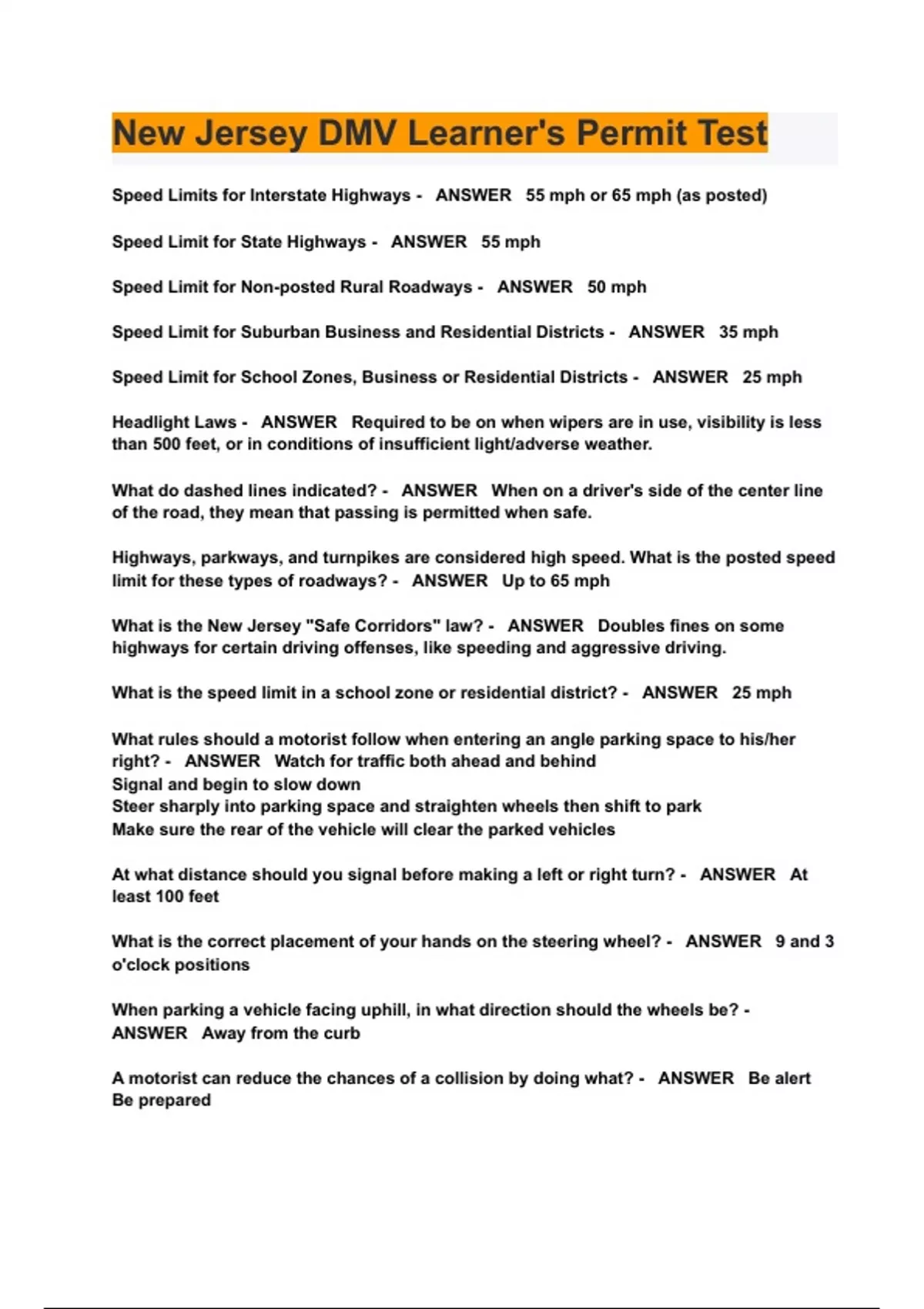 New Jersey DMV Learner's Permit Test

Speed Limits for Interstate Highways - ANSWER 55 mph or 65 mph (as posted)

Speed Limit for State Highways - ANSWER 55 mph

Speed Limit for Non-posted Rural Roadways - ANSWER 50 mph

Speed Limit for Suburban Business and Residential Districts - ANSWER 35 mph

Speed Limit for School Zones, Business or Residential Districts - ANSWER 25 mph

Headlight Laws - ANSWER Required to be on when wipers are in use, visibility is less than 500 feet, or in conditions of insufficient light/adverse weather.

What do dashed lines indicated? - ANSWER When on a driver's side of the center line of the road, they mean that passing is permitted when safe.

Highways, parkways, and turnpikes are considered high speed. What is the posted speed limit for these types of roadways? - ANSWER Up to 65 mph

What is the New Jersey "Safe Corridors" law? - ANSWER Doubles fines on some highways for certain driving offenses, like speeding and aggressive driving.

What is the speed limit in a school zone or residential district? - ANSWER 25 mph

What rules should a motorist follow when entering an angle parking space to his/her right? - ANSWER Watch for traffic both ahead and behind
Signal and begin to slow down
Steer sharply into parking space and straighten wheels then shift to park
Make sure the rear of the vehicle will clear the parked vehicles

At what distance should you signal before making a left or right turn? - ANSWER At least 100 feet

What is the correct placement of your hands on the steering wheel? - ANSWER 9 and 3 o'clock positions

When parking a vehicle facing uphill, in what direction should the wheels be? - ANSWER Away from the curb

A motorist can reduce the chances of a collision by doing what? - ANSWER Be alert
Be prepared